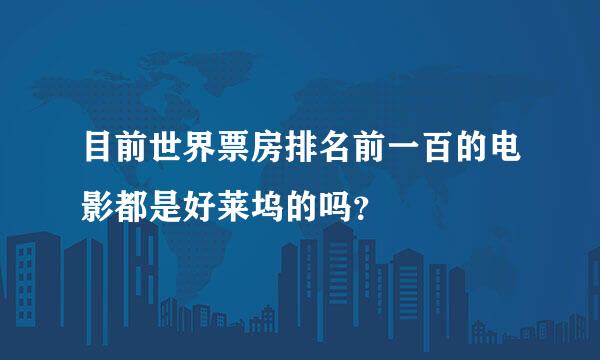 目前世界票房排名前一百的电影都是好莱坞的吗？